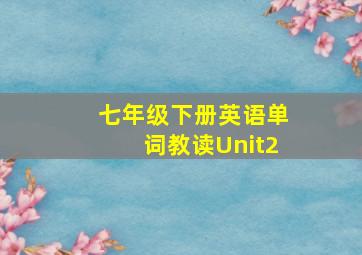 七年级下册英语单词教读Unit2